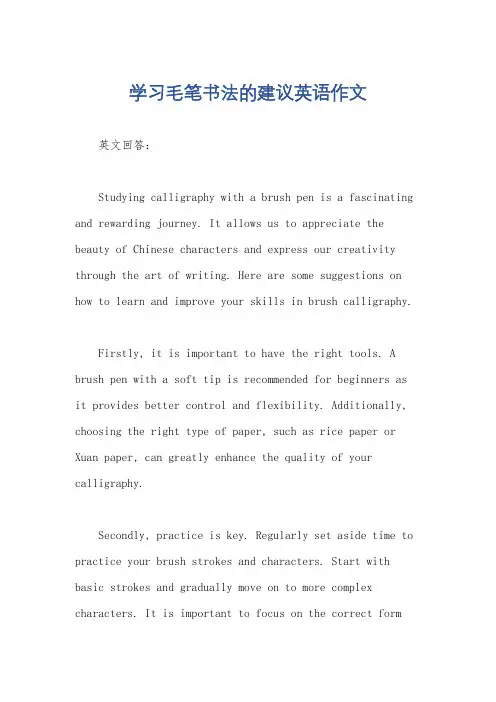 学习毛笔书法的建议英语作文

英文回答：

Studying calligraphy with a brush pen is a fascinating and rewarding journey. It allows us to appreciate the beauty of Chinese characters and express our creativity through the art of writing. Here are some suggestions on how to learn and improve your skills in brush calligraphy.

Firstly, it is important to have the right tools. A brush pen with a soft tip is recommended for beginners as it provides better control and flexibility. Additionally, choosing the right type of paper, such as rice paper or Xuan paper, can greatly enhance the quality of your calligraphy.

Secondly, practice is key. Regularly set aside time to practice your brush strokes and characters. Start with basic strokes and gradually move on to more complex characters. It is important to focus on the correct form